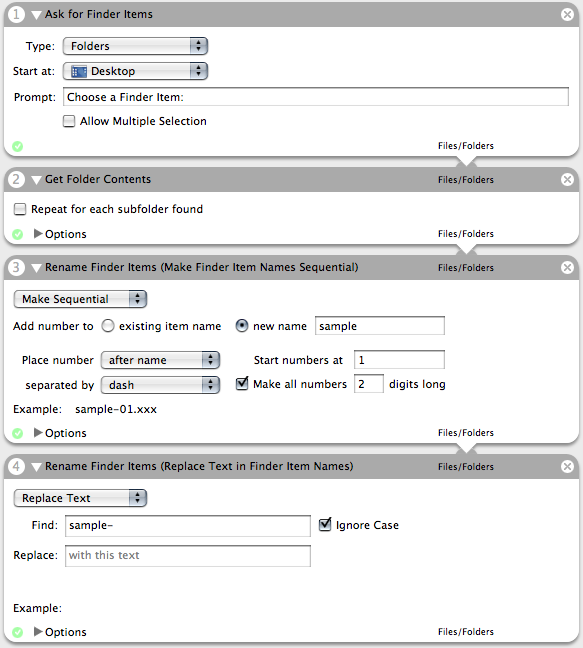 1 Ask for Finder Items

Type: Folders

Start at: Desktop

Prompt: Choose a Finder Item:

Allow Multiple Selection

Files/Folders

2 Get Folder Contents

Files/Folders

Repeat for each subfolder found

Options

Files/Folders

3 Rename Finder Items (Make Finder Item Names Sequential)

Files/Folders

Make Sequential

Add number to existing item name new name sample

Place number after name

Start numbers at 1

separated by dash

Make all numbers 2 digits long

Example: sample-01.xxx

Options

Files/Folders

4 Rename Finder Items (Replace Text in Finder Item Names)

Files/Folders

Replace Text

Find: sample-

Ignore Case

Replace: with this text

Example:

Options

Files/Folders